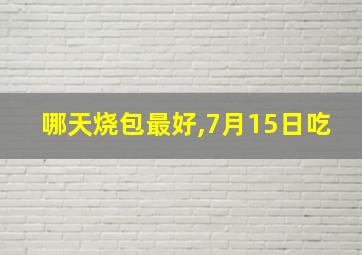 哪天烧包最好,7月15日吃